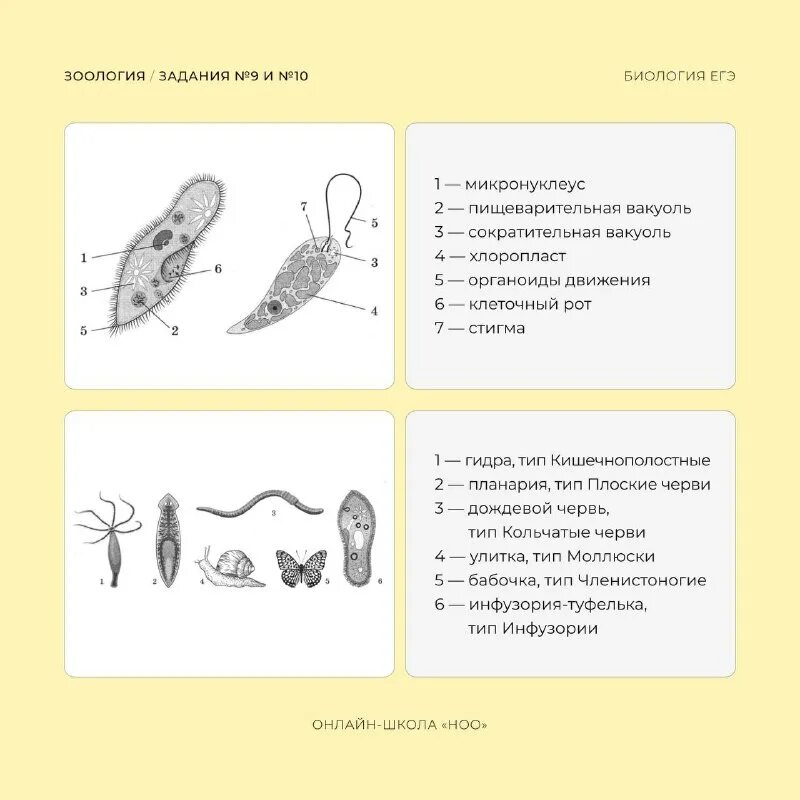 ЗООЛОГИЯ / ЗАДАНИЯ №9 И №10

БИОЛОГИЯ ЕГЭ

1
3
5
2
6
7
5
3
4

1 — микронуклеус
2 — пищеварительная вакуоль
3 — сократительная вакуоль
4 — хлоропласт
5 — органоиды движения
6 — клеточный рот
7 — стигма

1
2
3
4
5
6

1 — гидра, тип Кишечнополостные
2 — планария, тип Плоские черви
3 — дождевой червь, тип Кольчатые черви
4 — улитка, тип Моллюски
5 — бабочка, тип Членистоногие
6 — инфузория-туфелька, тип Инфузории

ОНЛАЙН-ШКОЛА «НОО»